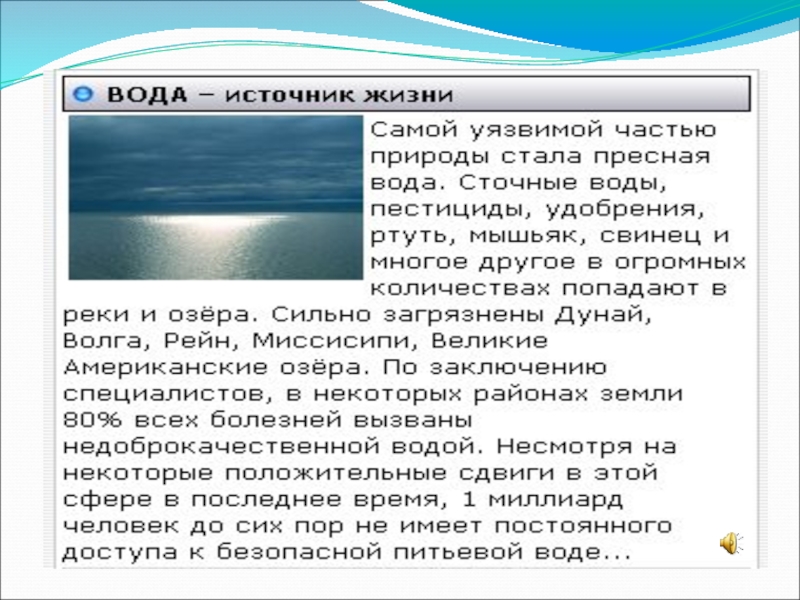 ВОДА – источник жизни

Самой уязвимой частью природы стала пресная вода. Сточные воды, пестициды, удобрения, ртуть, мышьяк, свинец и многое другое в огромных количествах попадают в реки и озёра. Сильно загрязнены Дунай, Волга, Рейн, Миссисипи, Великие Американские озёра. По заключению специалистов, в некоторых районах земли 80% всех болезней вызваны недоброкачественной водой. Несмотря на некоторые положительные сдвиги в этой сфере в последнее время, 1 миллиард человек до сих пор не имеет постоянного доступа к безопасной питьевой воде...